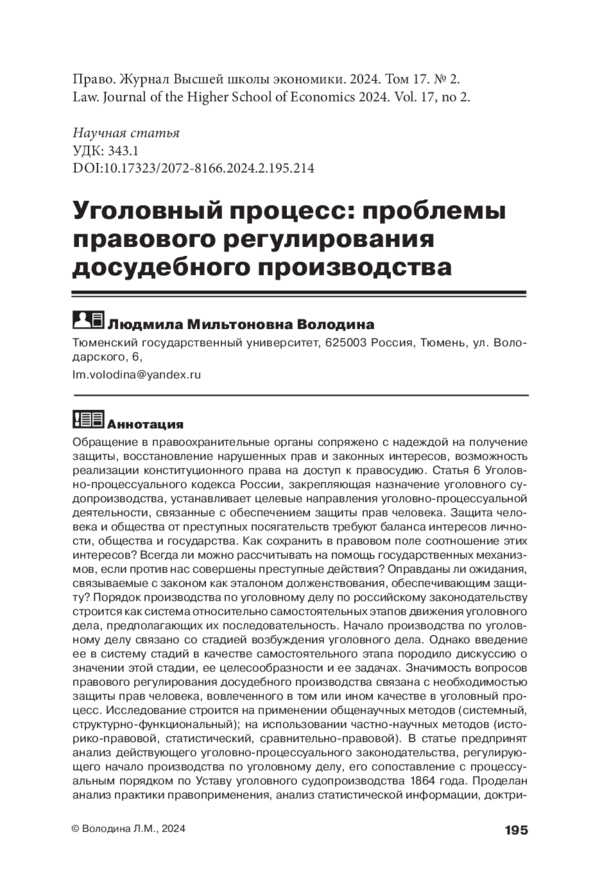 Право. Журнал Высшей школы экономики. 2024. Том 17. № 2.
Law. Journal of the Higher School of Economics 2024. Vol. 17, no 2.

Научная статья
УДК: 343.1
DOI:10.17323/2072-8166.2024.2.195.214

Уголовный процесс: проблемы правового регулирования досудебного производства

Людмила Мильтоновна Володина

Тюменский государственный университет, 625003 Россия, Тюмень, ул. Володарского, 6,
lm.volodina@yandex.ru

Аннотация

Обращение в правоохранительные органы сопряжено с надеждой на получение защиты, восстановление нарушенных прав и законных интересов, возможность реализации конституционного права на доступ к правосудию. Статья 6 Уголовно-процессуального кодекса России, закрепляющая назначение уголовного судопроизводства, устанавливает целевые направления уголовно-процессуальной деятельности, связанные с обеспечением защиты прав человека. Защита человека и общества от преступных посягательств требуют баланса интересов личности, общества и государства. Как сохранить в правовом поле соотношение этих интересов? Всегда ли можно рассчитывать на помощь государственных механизмов, если против нас совершены преступные действия? Оправданы ли ожидания, связываемые с законом как эталоном долженствования, обеспечивающим защиту? Порядок производства по уголовному делу по российскому законодательству строится как система относительно самостоятельных этапов движения уголовного дела, предполагающих их последовательность. Начало производства по уголовному делу связано со стадией возбуждения уголовного дела. Однако введение ее в систему стадий в качестве самостоятельного этапа породило дискуссию о значении этой стадии, ее целесообразности и ее задачах. Значимость вопросов правового регулирования досудебного производства связана с необходимостью защиты прав человека, вовлеченного в том или ином качестве в уголовный процесс. Исследование строится на применении общенаучных методов (системный, структурно-функциональный); на использовании частно-научных методов (историко-правовой, статистический, сравнительно-правовой). В статье предпринят анализ действующего уголовно-процессуального законодательства, регулирующего начало производства по уголовному делу, его сопоставление с процессуальным порядком по Уставу уголовного судопроизводства 1864 года. Проделан анализ практики правоприменения, анализ статистической информации, доктри-

© Володина Л.М., 2024

195